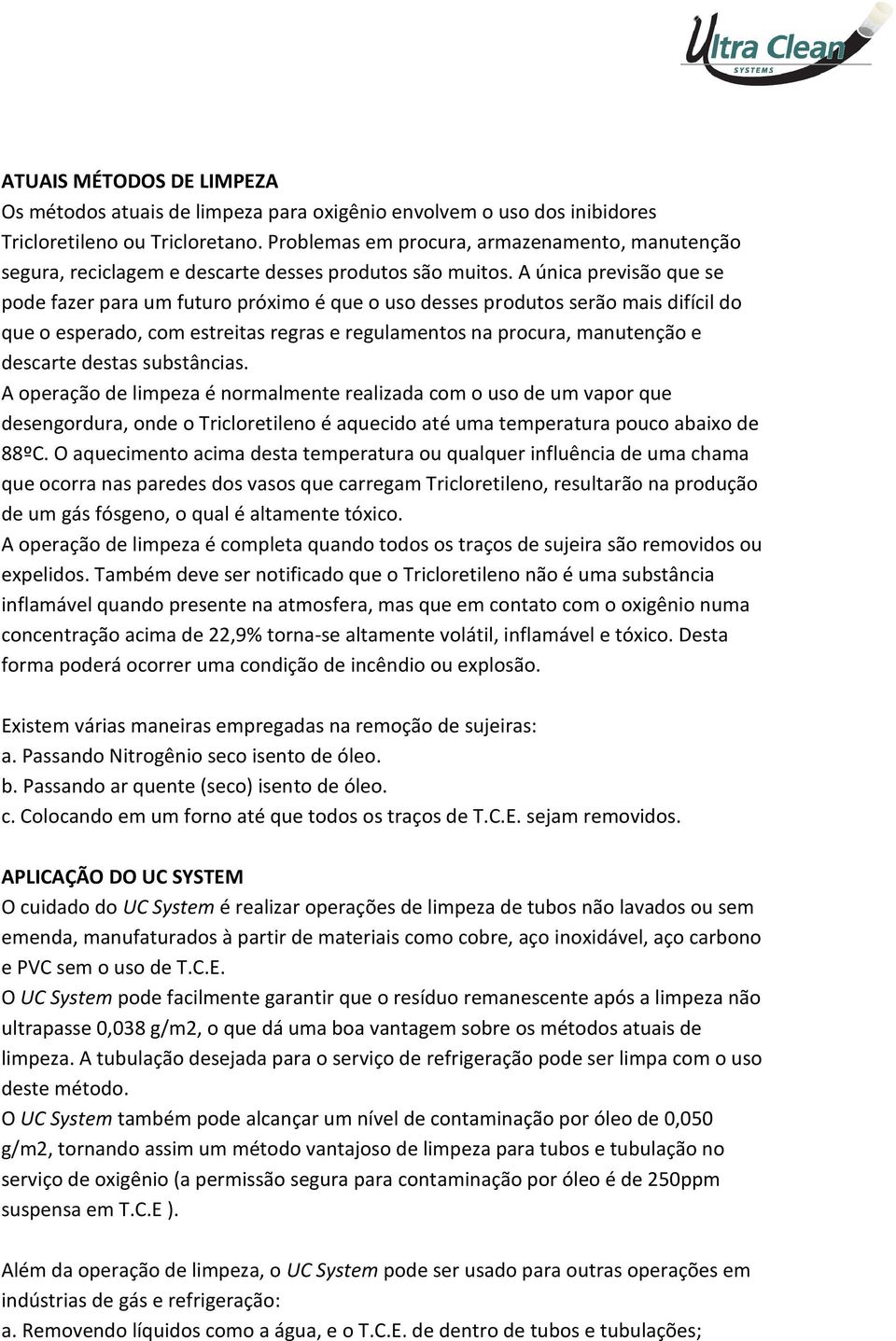 Ultra Clean
SYSTEMS

ATUAIS MÉTODOS DE LIMPEZA
Os métodos atuais de limpeza para oxigênio envolvem o uso dos inibidores Tricloretileno ou Tricloretano. Problemas em procura, armazenamento, manutenção segura, reciclagem e descarte desses produtos são muitos. A única previsão que se pode fazer para um futuro próximo é que o uso desses produtos serão mais difícil do que o esperado, com estreitas regras e regulamentos na procura, manutenção e descarte destas substâncias.
A operação de limpeza é normalmente realizada com o uso de um vapor que desengordura, onde o Tricloretileno é aquecido até uma temperatura pouco abaixo de 88ºC. O aquecimento acima desta temperatura ou qualquer influência de uma chama que ocorra nas paredes dos vasos que carregam Tricloretileno, resultarão na produção de um gás fósgeno, o qual é altamente tóxico.
A operação de limpeza é completa quando todos os traços de sujeira são removidos ou expelidos. Também deve ser notificado que o Tricloretileno não é uma substância inflamável quando presente na atmosfera, mas que em contato com o oxigênio numa concentração acima de 22,9% torna-se altamente volátil, inflamável e tóxico. Desta forma poderá ocorrer uma condição de incêndio ou explosão.

Existem várias maneiras empregadas na remoção de sujeiras:
a. Passando Nitrogênio seco isento de óleo.
b. Passando ar quente (seco) isento de óleo.
c. Colocando em um forno até que todos os traços de T.C.E. sejam removidos.

APLICAÇÃO DO UC SYSTEM
O cuidado do UC System é realizar operações de limpeza de tubos não lavados ou sem emenda, manufaturados à partir de materiais como cobre, aço inoxidável, aço carbono e PVC sem o uso de T.C.E.
O UC System pode facilmente garantir que o resíduo remanescente após a limpeza não ultrapasse 0,038 g/m2, o que dá uma boa vantagem sobre os métodos atuais de limpeza. A tubulação desejada para o serviço de refrigeração pode ser limpa com o uso deste método.
O UC System também pode alcançar um nível de contaminação por óleo de 0,050 g/m2, tornando assim um método vantajoso de limpeza para tubos e tubulação no serviço de oxigênio (a permissão segura para contaminação por óleo é de 250ppm suspensa em T.C.E ).

Além da operação de limpeza, o UC System pode ser usado para outras operações em indústrias de gás e refrigeração:
a. Removendo líquidos como a água, e o T.C.E. de dentro de tubos e tubulações;